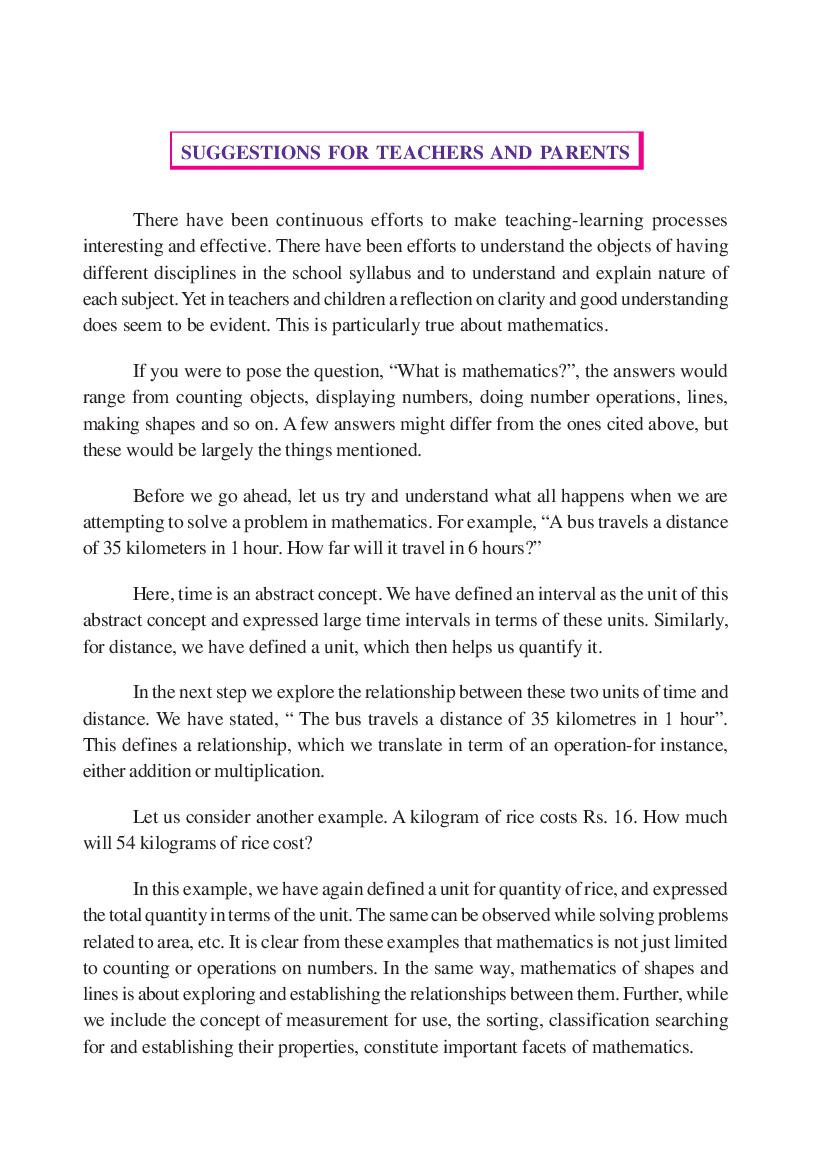 SUGGESTIONS FOR TEACHERS AND PARENTS

There have been continuous efforts to make teaching-learning processes interesting and effective. There have been efforts to understand the objects of having different disciplines in the school syllabus and to understand and explain nature of each subject. Yet in teachers and children a reflection on clarity and good understanding does seem to be evident. This is particularly true about mathematics.

If you were to pose the question, "What is mathematics?", the answers would range from counting objects, displaying numbers, doing number operations, lines, making shapes and so on. A few answers might differ from the ones cited above, but these would be largely the things mentioned.

Before we go ahead, let us try and understand what all happens when we are attempting to solve a problem in mathematics. For example, "A bus travels a distance of 35 kilometers in 1 hour. How far will it travel in 6 hours?"

Here, time is an abstract concept. We have defined an interval as the unit of this abstract concept and expressed large time intervals in terms of these units. Similarly, for distance, we have defined a unit, which then helps us quantify it.

In the next step we explore the relationship between these two units of time and distance. We have stated, " The bus travels a distance of 35 kilometres in 1 hour". This defines a relationship, which we translate in term of an operation-for instance, either addition or multiplication.

Let us consider another example. A kilogram of rice costs Rs. 16. How much will 54 kilograms of rice cost?

In this example, we have again defined a unit for quantity of rice, and expressed the total quantity in terms of the unit. The same can be observed while solving problems related to area, etc. It is clear from these examples that mathematics is not just limited to counting or operations on numbers. In the same way, mathematics of shapes and lines is about exploring and establishing the relationships between them. Further, while we include the concept of measurement for use, the sorting, classification searching for and establishing their properties, constitute important facets of mathematics.